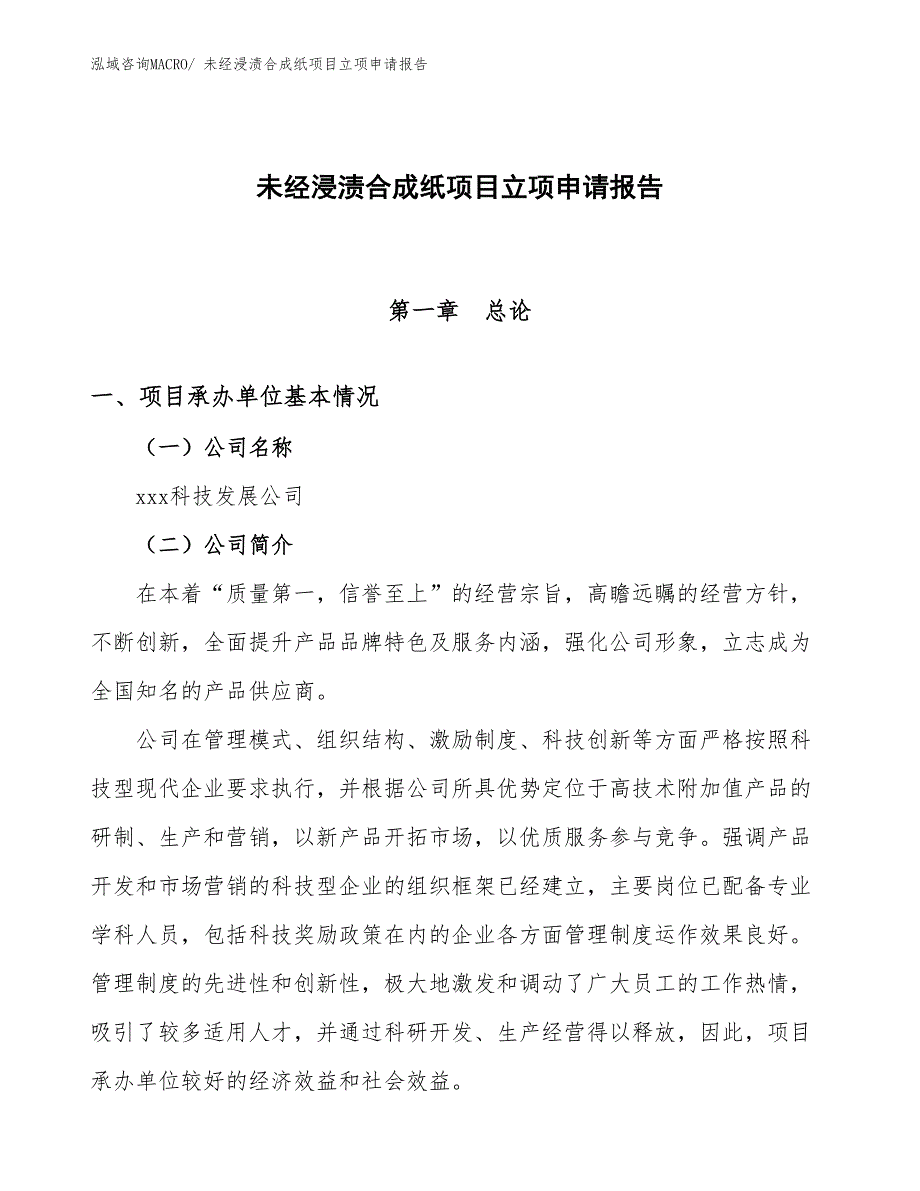 泓域咨询MACRO/ 未经浸渍合成纸项目立项申请报告

未经浸渍合成纸项目立项申请报告

第一章　总论

一、项目承办单位基本情况

（一）公司名称

xxx科技发展公司

（二）公司简介

在本着“质量第一，信誉至上”的经营宗旨，高瞻远瞩的经营方针，不断创新，全面提升产品品牌特色及服务内涵，强化公司形象，立志成为全国知名的产品供应商。

公司在管理模式、组织结构、激励制度、科技创新等方面严格按照科技型现代企业要求执行，并根据公司所具优势定位于高技术附加值产品的研制、生产和营销，以新产品开拓市场，以优质服务参与竞争。强调产品开发和市场营销的科技型企业的组织框架已经建立，主要岗位已配备专业学科人员，包括科技奖励政策在内的企业各方面管理制度运作效果良好。管理制度的先进性和创新性，极大地激发和调动了广大员工的工作热情，吸引了较多适用人才，并通过科研开发、生产经营得以释放，因此，项目承办单位较好的经济效益和社会效益。